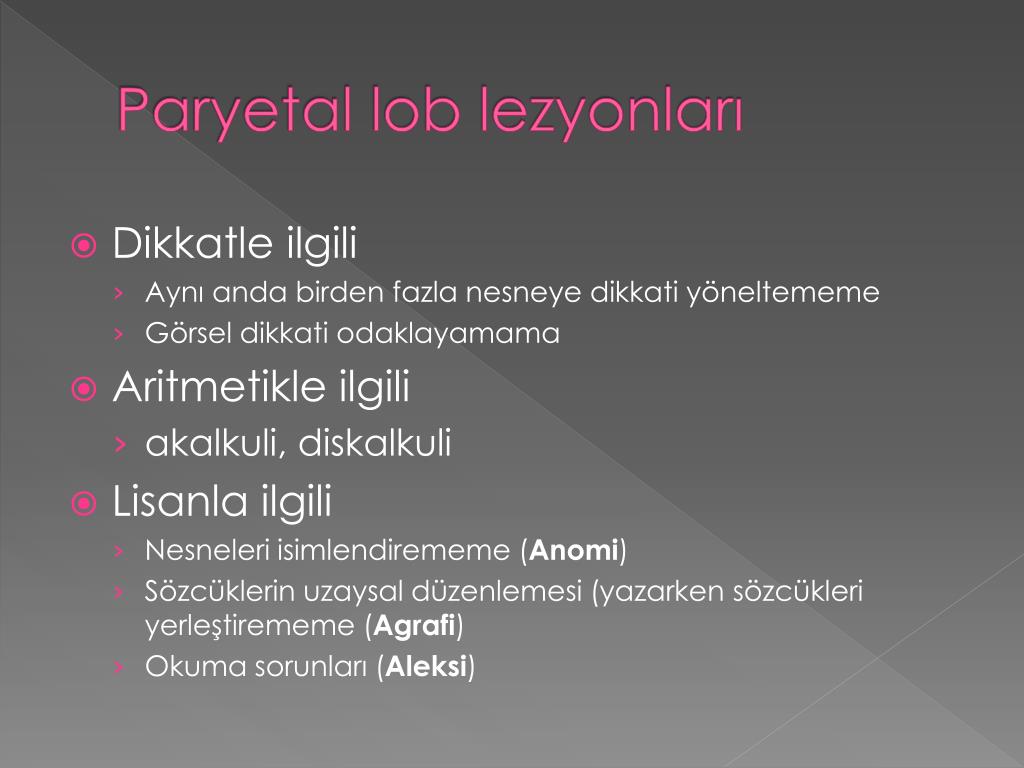 Paryetal lob lezyonları

Dikkatle ilgili
› Aynı anda birden fazla nesneye dikkati yöneltememe
› Görsel dikkati odaklayamama

Aritmetikle ilgili
› akalkuli, diskalkuli

Lisanla ilgili
› Nesneleri isimlendirememe (Anomi)
› Sözcüklerin uzaysal düzenlemesi (yazarken sözcükleri yerleştirememe (Agrafi)
› Okuma sorunları (Aleksi)